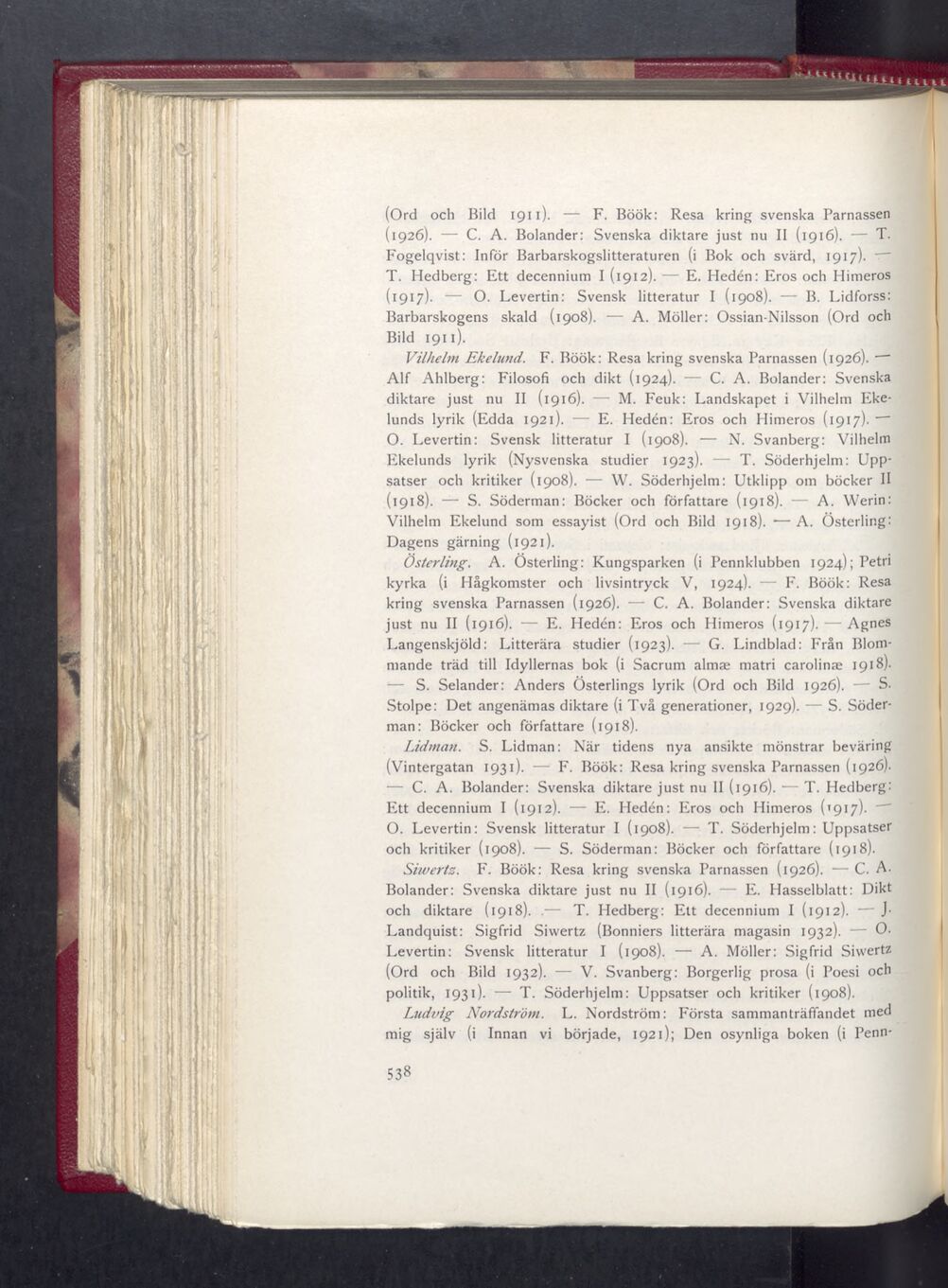 (Ord och Bild 1911). — F. Böök: Resa kring svenska Parnassen (1926). — C. A. Bolander: Svenska diktare just nu II (1916). — T. Fogelqvist: Inför Barbarskogslitteraturen (i Bok och svärd, 1917). — T. Hedberg: Ett decennium I (1912). — E. Hedén: Eros och Himeros (1917). — O. Levertin: Svensk litteratur I (1908). — B. Lidforss: Barbarskogens skald (1908). — A. Möller: Ossian-Nilsson (Ord och Bild 1911).

Vilhelm Ekelund. F. Böök: Resa kring svenska Parnassen (1926). — Alf Ahlberg: Filosofi och dikt (1924). — C. A. Bolander: Svenska diktare just nu II (1916). — M. Feuk: Landskapet i Vilhelm Ekelunds lyrik (Edda 1921). — E. Hedén: Eros och Himeros (1917). — O. Levertin: Svensk litteratur I (1908). — N. Svanberg: Vilhelm Ekelunds lyrik (Nysvenska studier 1923). — T. Söderhjelm: Uppsatser och kritiker (1908). — W. Söderhjelm: Utklipp om böcker II (1918). — S. Söderman: Böcker och författare (1918). — A. Werin: Vilhelm Ekelund som essayist (Ord och Bild 1918). — A. Österling: Dagens gärning (1921).

Österling. A. Österling: Kungsparken (i Pennklubben 1924); Petri kyrka (i Hågkomster och livsintryck V, 1924). — F. Böök: Resa kring svenska Parnassen (1926). — C. A. Bolander: Svenska diktare just nu II (1916). — E. Hedén: Eros och Himeros (1917). — Agnes Langenskjöld: Litterära studier (1923). — G. Lindblad: Från Blommande träd till Idyllernas bok (i Sacrum almæ matri carolinæ 1918). — S. Selander: Anders Österlings lyrik (Ord och Bild 1926). — S. Stolpe: Det angenämas diktare (i Två generationer, 1929). — S. Söderman: Böcker och författare (1918).

Lidman. S. Lidman: När tidens nya ansikte mönstrar beväring (Vintergatan 1931). — F. Böök: Resa kring svenska Parnassen (1926). — C. A. Bolander: Svenska diktare just nu II (1916). — T. Hedberg: Ett decennium I (1912). — E. Hedén: Eros och Himeros (1917). — O. Levertin: Svensk litteratur I (1908). — T. Söderhjelm: Uppsatser och kritiker (1908). — S. Söderman: Böcker och författare (1918).

Siwertz. F. Böök: Resa kring svenska Parnassen (1926). — C. A. Bolander: Svenska diktare just nu II (1916). — E. Hasselblatt: Dikt och diktare (1918). — T. Hedberg: Ett decennium I (1912). — J. Landquist: Sigfrid Siwertz (Bonniers litterära magasin 1932). — O. Levertin: Svensk litteratur I (1908). — A. Möller: Sigfrid Siwertz (Ord och Bild 1932). — V. Svanberg: Borgerlig prosa (i Poesi och politik, 1931). — T. Söderhjelm: Uppsatser och kritiker (1908).

Ludvig Nordström. L. Nordström: Första sammanträffandet med mig själv (i Innan vi började, 1921); Den osynliga boken (i Penn-

538